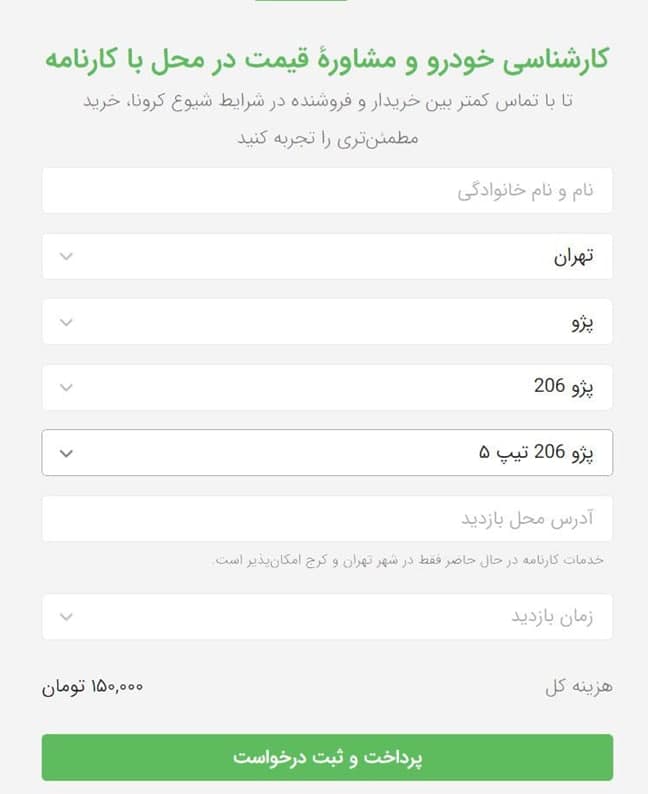 کارشناسی خودرو و مشاورهٔ قیمت در محل با کارنامه

تا با تماس کمتر بین خریدار و فروشنده در شرایط شیوع کرونا، خرید مطمئن‌تری را تجربه کنید

نام و نام خانوادگی

تهران

پژو

پژو 206

پژو 206 تیپ ۵

آدرس محل بازدید

خدمات کارنامه در حال حاضر فقط در شهر تهران و کرج امکان‌پذیر است.

زمان بازدید

هزینه کل

۱۵۰,۰۰۰ تومان

پرداخت و ثبت درخواست